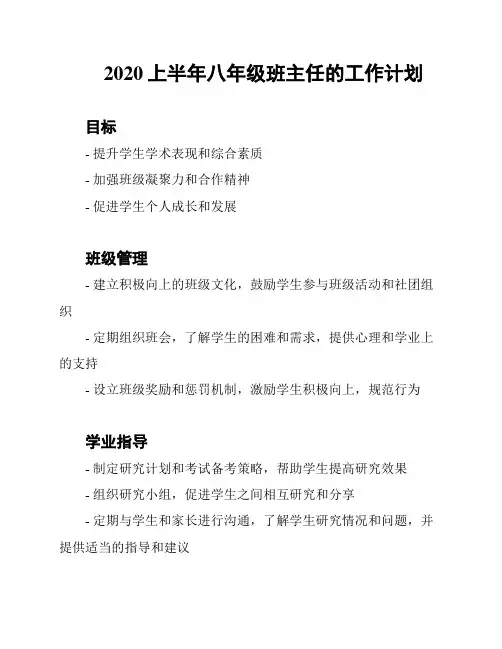 2020 上半年八年级班主任的工作计划

目标

- 提升学生学术表现和综合素质

- 加强班级凝聚力和合作精神

- 促进学生个人成长和发展

班级管理

- 建立积极向上的班级文化，鼓励学生参与班级活动和社团组织

- 定期组织班会，了解学生的困难和需求，提供心理和学业上的支持

- 设立班级奖励和惩罚机制，激励学生积极向上，规范行为

学业指导

- 制定研究计划和考试备考策略，帮助学生提高研究效果

- 组织研究小组，促进学生之间相互研究和分享

- 定期与学生和家长进行沟通，了解学生研究情况和问题，并提供适当的指导和建议